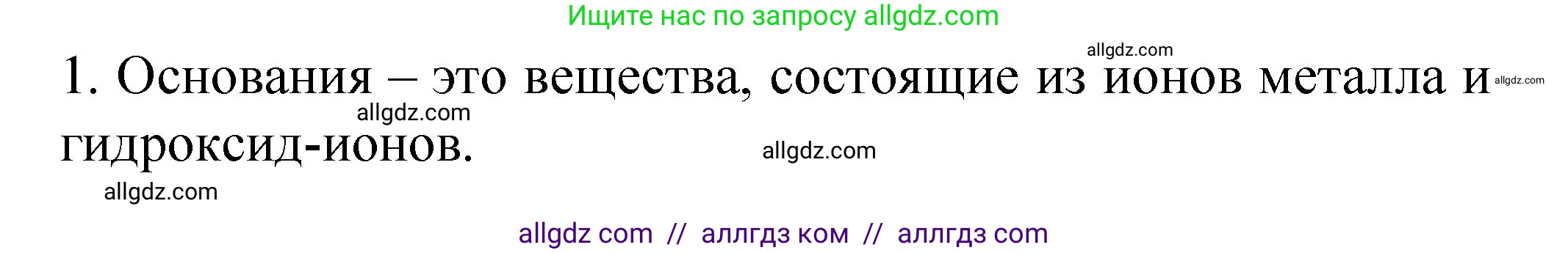 Ищите нас по запросу allgdz.com

allgdz.com

1. Основания – это вещества, состоящие из ионов металла и гидроксид-ионов.

allgdz.com

allgdz.com

allgdz.com

allgdz.com

allgdz com // аллгдз ком // аллгдз com